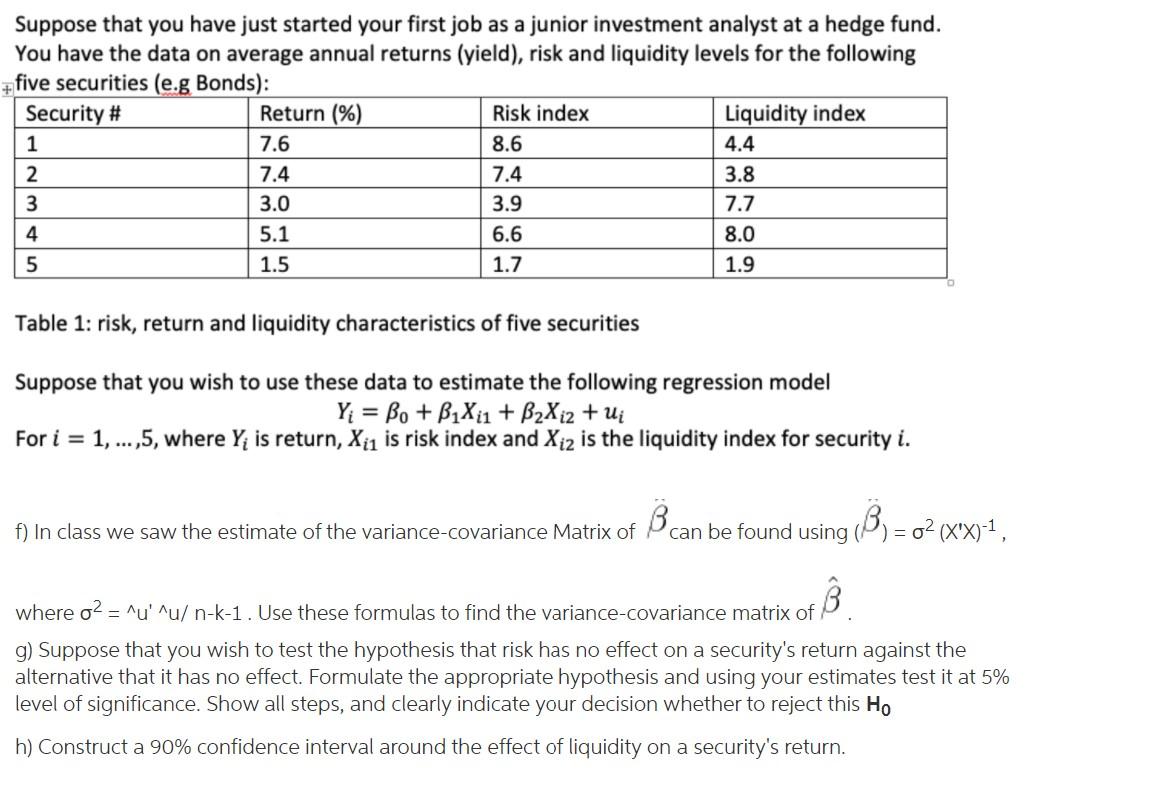 Suppose that you have just started your first job as a junior investment analyst at a hedge fund. You have the data on average annual returns (yield), risk and liquidity levels for the following five securities (e.g Bonds):

| Security # | Return (%) | Risk index | Liquidity index |
|---|---|---|---|
| 1 | 7.6 | 8.6 | 4.4 |
| 2 | 7.4 | 7.4 | 3.8 |
| 3 | 3.0 | 3.9 | 7.7 |
| 4 | 5.1 | 6.6 | 8.0 |
| 5 | 1.5 | 1.7 | 1.9 |

Table 1: risk, return and liquidity characteristics of five securities

Suppose that you wish to use these data to estimate the following regression model
$Y_i = \beta_0 + \beta_1 X_{i1} + \beta_2 X_{i2} + u_i$
For $i = 1, \dots, 5$, where $Y_i$ is return, $X_{i1}$ is risk index and $X_{i2}$ is the liquidity index for security $i$.

f) In class we saw the estimate of the variance-covariance Matrix of $\ddot{\beta}$ can be found using ($\ddot{\beta}$) = $\sigma^2$ (X'X)$^{-1}$ ,

where $\sigma^2$ = ^u' ^u/ n-k-1 . Use these formulas to find the variance-covariance matrix of $\hat{\beta}$ .

g) Suppose that you wish to test the hypothesis that risk has no effect on a security's return against the alternative that it has no effect. Formulate the appropriate hypothesis and using your estimates test it at 5% level of significance. Show all steps, and clearly indicate your decision whether to reject this $H_0$

h) Construct a 90% confidence interval around the effect of liquidity on a security's return.